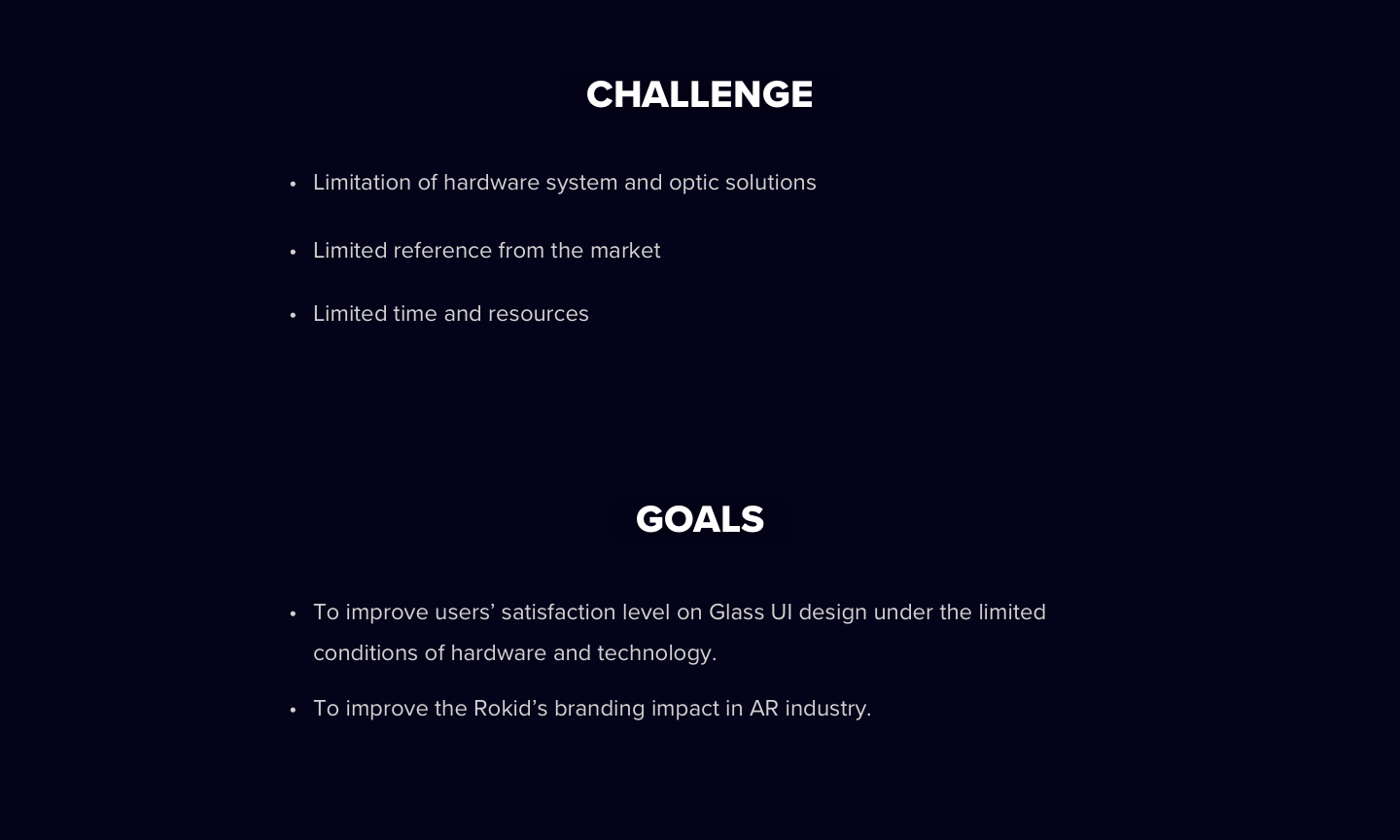 CHALLENGE

• Limitation of hardware system and optic solutions
• Limited reference from the market
• Limited time and resources

GOALS

• To improve users' satisfaction level on Glass UI design under the limited conditions of hardware and technology.
• To improve the Rokid's branding impact in AR industry.